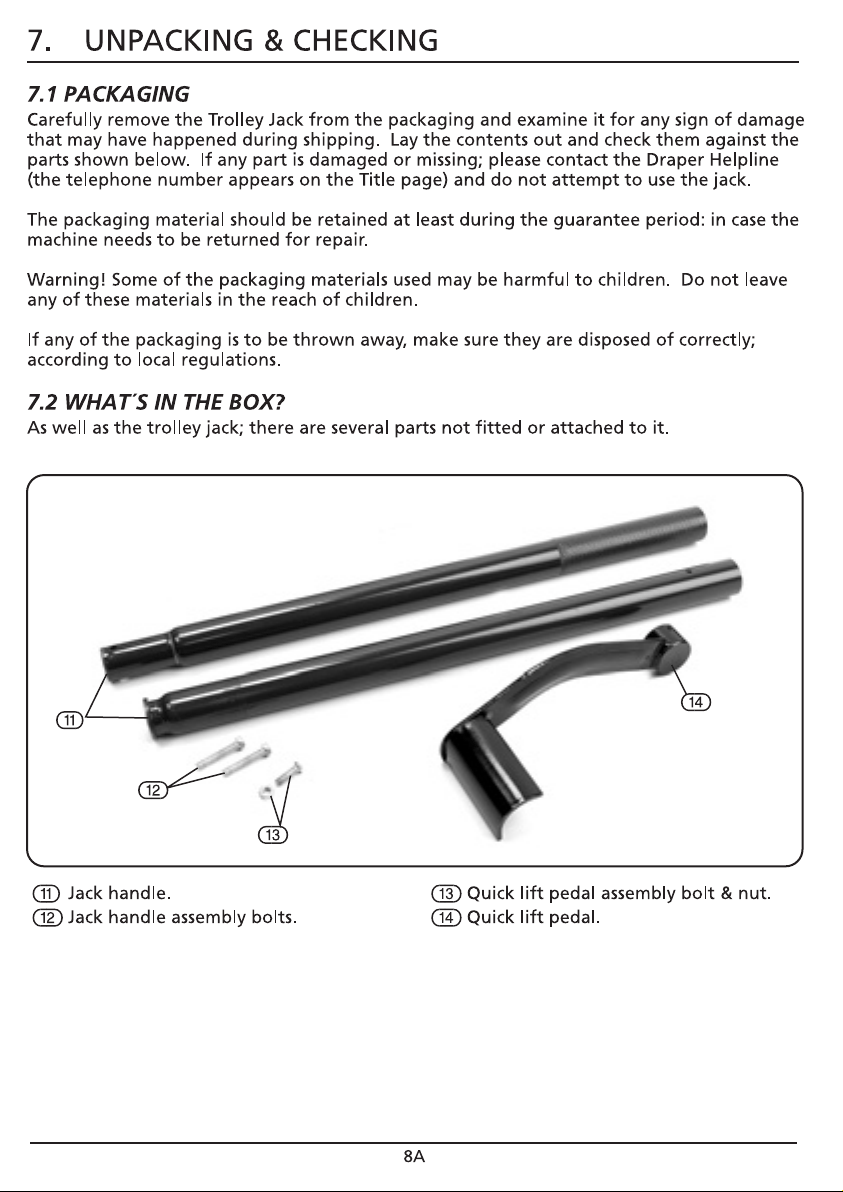 7. UNPACKING & CHECKING

7.1 PACKAGING

Carefully remove the Trolley Jack from the packaging and examine it for any sign of damage that may have happened during shipping. Lay the contents out and check them against the parts shown below. If any part is damaged or missing; please contact the Draper Helpline (the telephone number appears on the Title page) and do not attempt to use the jack.

The packaging material should be retained at least during the guarantee period: in case the machine needs to be returned for repair.

Warning! Some of the packaging materials used may be harmful to children. Do not leave any of these materials in the reach of children.

If any of the packaging is to be thrown away, make sure they are disposed of correctly; according to local regulations.

7.2 WHAT'S IN THE BOX?

As well as the trolley jack; there are several parts not fitted or attached to it.

11

12

13

14

11 Jack handle.
12 Jack handle assembly bolts.

13 Quick lift pedal assembly bolt & nut.
14 Quick lift pedal.

8A